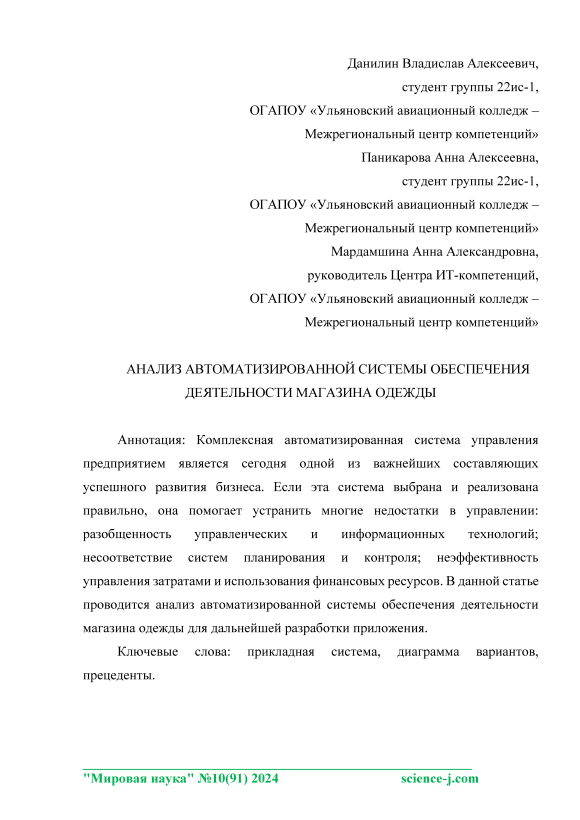 Данилин Владислав Алексеевич,
студент группы 22ис-1,
ОГАПОУ «Ульяновский авиационный колледж – Межрегиональный центр компетенций»
Паникарова Анна Алексеевна,
студент группы 22ис-1,
ОГАПОУ «Ульяновский авиационный колледж – Межрегиональный центр компетенций»
Мардамшина Анна Александровна,
руководитель Центра ИТ-компетенций,
ОГАПОУ «Ульяновский авиационный колледж – Межрегиональный центр компетенций»

АНАЛИЗ АВТОМАТИЗИРОВАННОЙ СИСТЕМЫ ОБЕСПЕЧЕНИЯ ДЕЯТЕЛЬНОСТИ МАГАЗИНА ОДЕЖДЫ

Аннотация: Комплексная автоматизированная система управления предприятием является сегодня одной из важнейших составляющих успешного развития бизнеса. Если эта система выбрана и реализована правильно, она помогает устранить многие недостатки в управлении: разобщенность управленческих и информационных технологий; несоответствие систем планирования и контроля; неэффективность управления затратами и использования финансовых ресурсов. В данной статье проводится анализ автоматизированной системы обеспечения деятельности магазина одежды для дальнейшей разработки приложения.

Ключевые слова: прикладная система, диаграмма вариантов, прецеденты.

"Мировая наука" №10(91) 2024 science-j.com